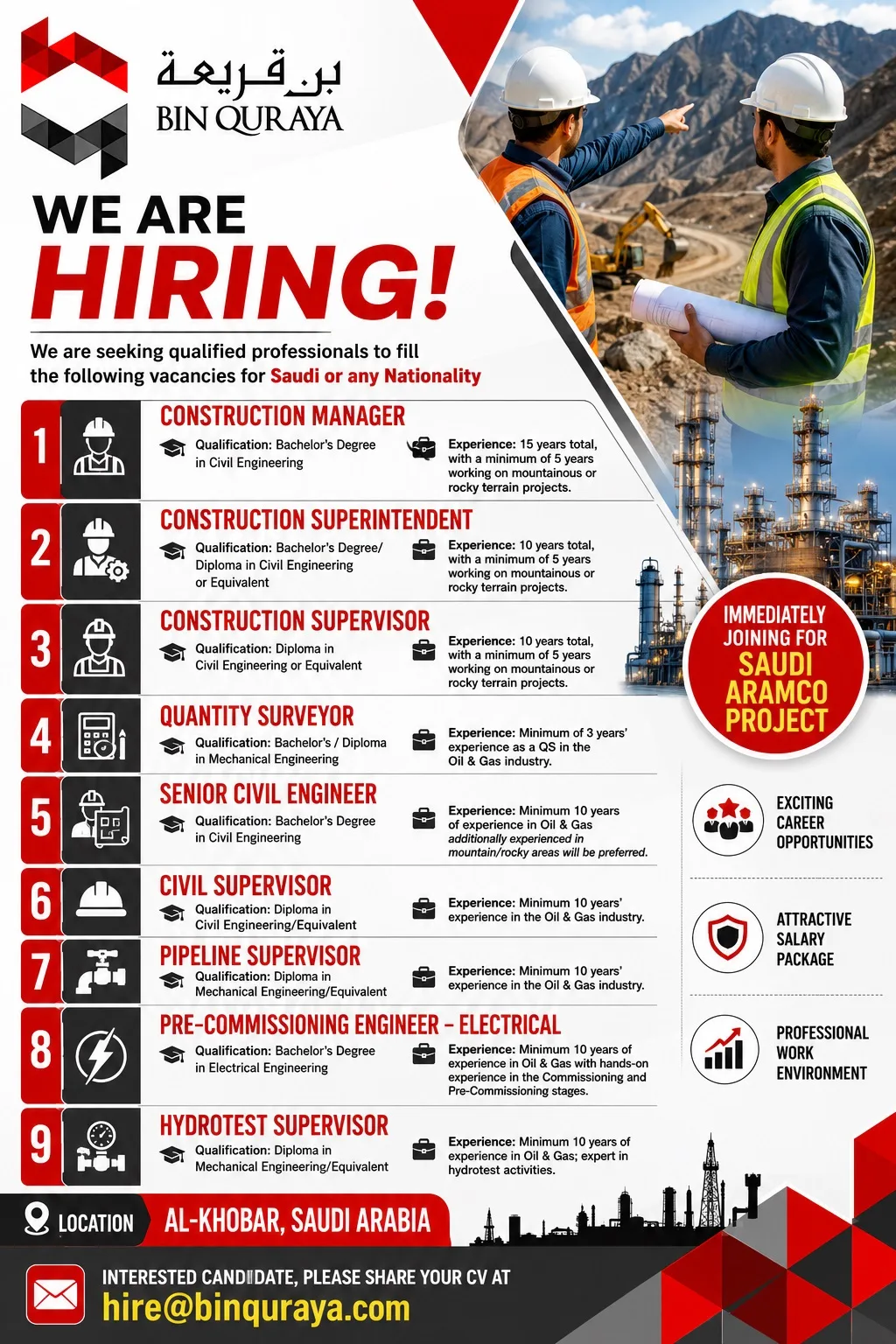 بن قريعة
BIN QURAYA

WE ARE
HIRING!

We are seeking qualified professionals to fill the following vacancies for Saudi or any Nationality

1
CONSTRUCTION MANAGER
Qualification: Bachelor's Degree in Civil Engineering
Experience: 15 years total, with a minimum of 5 years working on mountainous or rocky terrain projects.

2
CONSTRUCTION SUPERINTENDENT
Qualification: Bachelor's Degree/ Diploma in Civil Engineering or Equivalent
Experience: 10 years total, with a minimum of 5 years working on mountainous or rocky terrain projects.

3
CONSTRUCTION SUPERVISOR
Qualification: Diploma in Civil Engineering or Equivalent
Experience: 10 years total, with a minimum of 5 years working on mountainous or rocky terrain projects.

4
QUANTITY SURVEYOR
Qualification: Bachelor's / Diploma in Mechanical Engineering
Experience: Minimum of 3 years' experience as a QS in the Oil & Gas industry.

5
SENIOR CIVIL ENGINEER
Qualification: Bachelor's Degree in Civil Engineering
Experience: Minimum 10 years of experience in Oil & Gas additionally experienced in mountain/rocky areas will be preferred.

6
CIVIL SUPERVISOR
Qualification: Diploma in Civil Engineering/Equivalent
Experience: Minimum 10 years' experience in the Oil & Gas industry.

7
PIPELINE SUPERVISOR
Qualification: Diploma in Mechanical Engineering/Equivalent
Experience: Minimum 10 years' experience in the Oil & Gas industry.

8
PRE-COMMISSIONING ENGINEER - ELECTRICAL
Qualification: Bachelor's Degree in Electrical Engineering
Experience: Minimum 10 years of experience in Oil & Gas with hands-on experience in the Commissioning and Pre-Commissioning stages.

9
HYDROTEST SUPERVISOR
Qualification: Diploma in Mechanical Engineering/Equivalent
Experience: Minimum 10 years of experience in Oil & Gas; expert in hydrotest activities.

IMMEDIATELY JOINING FOR SAUDI ARAMCO PROJECT

EXCITING CAREER OPPORTUNITIES

ATTRACTIVE SALARY PACKAGE

PROFESSIONAL WORK ENVIRONMENT

LOCATION AL-KHOBAR, SAUDI ARABIA

INTERESTED CANDIDATE, PLEASE SHARE YOUR CV AT
hire@binquraya.com